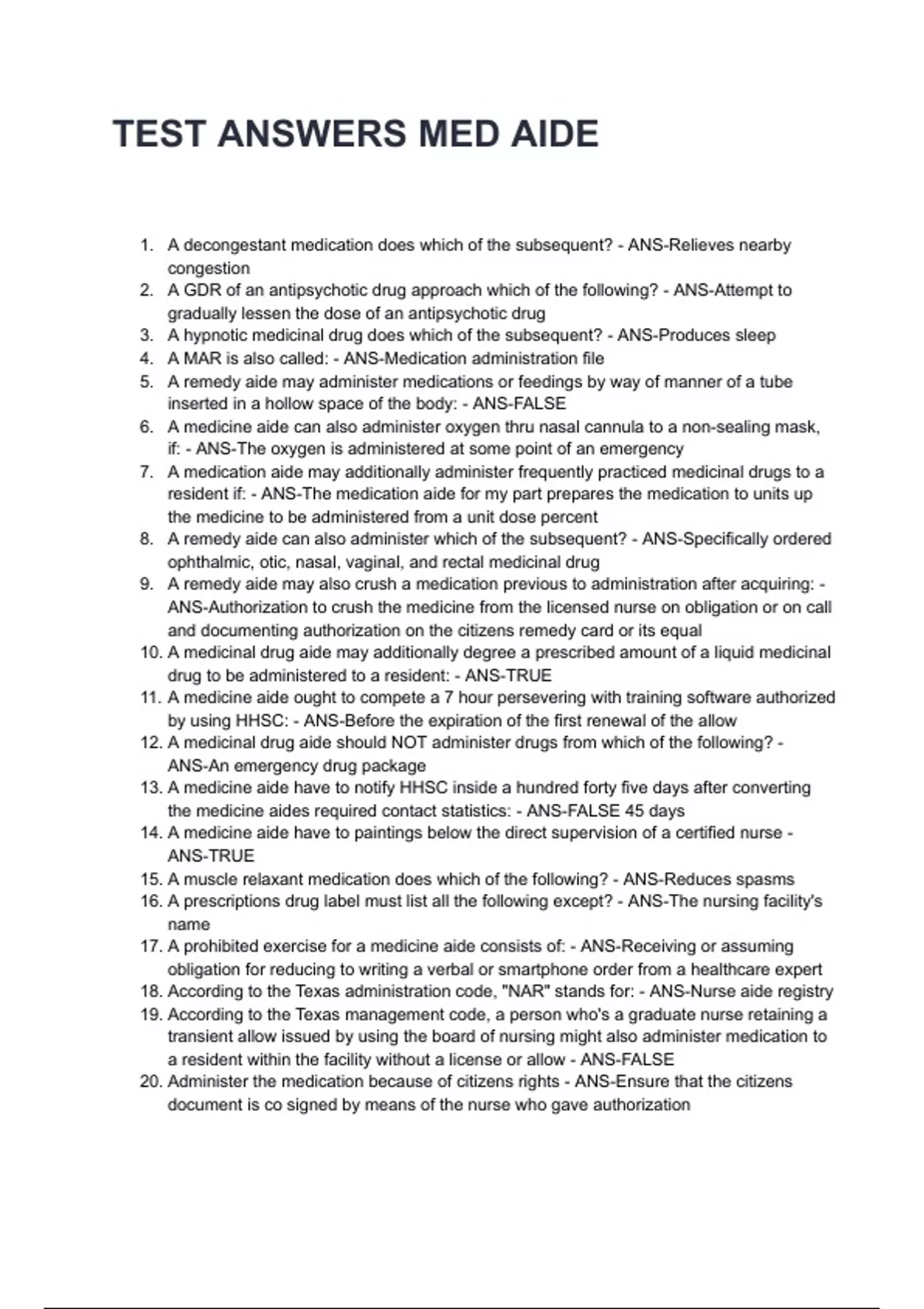 TEST ANSWERS MED AIDE

1. A decongestant medication does which of the subsequent? - ANS-Relieves nearby congestion
2. A GDR of an antipsychotic drug approach which of the following? - ANS-Attempt to gradually lessen the dose of an antipsychotic drug
3. A hypnotic medicinal drug does which of the subsequent? - ANS-Produces sleep
4. A MAR is also called: - ANS-Medication administration file
5. A remedy aide may administer medications or feedings by way of manner of a tube inserted in a hollow space of the body: - ANS-FALSE
6. A medicine aide can also administer oxygen thru nasal cannula to a non-sealing mask, if: - ANS-The oxygen is administered at some point of an emergency
7. A medication aide may additionally administer frequently practiced medicinal drugs to a resident if: - ANS-The medication aide for my part prepares the medication to units up the medicine to be administered from a unit dose percent
8. A remedy aide can also administer which of the subsequent? - ANS-Specifically ordered ophthalmic, otic, nasal, vaginal, and rectal medicinal drug
9. A remedy aide may also crush a medication previous to administration after acquiring: - ANS-Authorization to crush the medicine from the licensed nurse on obligation or on call and documenting authorization on the citizens remedy card or its equal
10. A medicinal drug aide may additionally degree a prescribed amount of a liquid medicinal drug to be administered to a resident: - ANS-TRUE
11. A medicine aide ought to compete a 7 hour persevering with training software authorized by using HHSC: - ANS-Before the expiration of the first renewal of the allow
12. A medicinal drug aide should NOT administer drugs from which of the following? - ANS-An emergency drug package
13. A medicine aide have to notify HHSC inside a hundred forty five days after converting the medicine aides required contact statistics: - ANS-FALSE 45 days
14. A medicine aide have to paintings below the direct supervision of a certified nurse - ANS-TRUE
15. A muscle relaxant medication does which of the following? - ANS-Reduces spasms
16. A prescriptions drug label must list all the following except? - ANS-The nursing facility's name
17. A prohibited exercise for a medicine aide consists of: - ANS-Receiving or assuming obligation for reducing to writing a verbal or smartphone order from a healthcare expert
18. According to the Texas administration code, "NAR" stands for: - ANS-Nurse aide registry
19. According to the Texas management code, a person who's a graduate nurse retaining a transient allow issued by using the board of nursing might also administer medication to a resident within the facility without a license or allow - ANS-FALSE
20. Administer the medication because of citizens rights - ANS-Ensure that the citizens document is co signed by means of the nurse who gave authorization